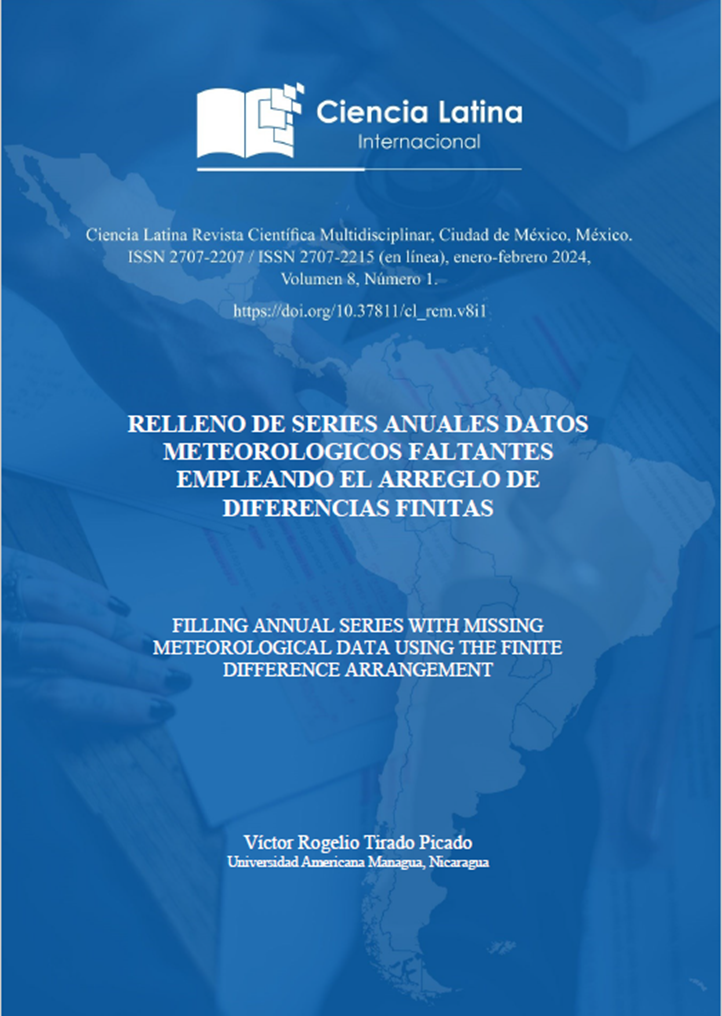 Ciencia Latina
Internacional

Ciencia Latina Revista Científica Multidisciplinar, Ciudad de México, México. ISSN 2707-2207 / ISSN 2707-2215 (en línea), enero-febrero 2024, Volumen 8, Número 1.

https://doi.org/10.37811/cl_rcm.v8i1

RELLENO DE SERIES ANUALES DATOS METEOROLOGICOS FALTANTES EMPLEANDO EL ARREGLO DE DIFERENCIAS FINITAS

FILLING ANNUAL SERIES WITH MISSING METEOROLOGICAL DATA USING THE FINITE DIFFERENCE ARRANGEMENT

Víctor Rogelio Tirado Picado
Universidad Americana Managua, Nicaragua